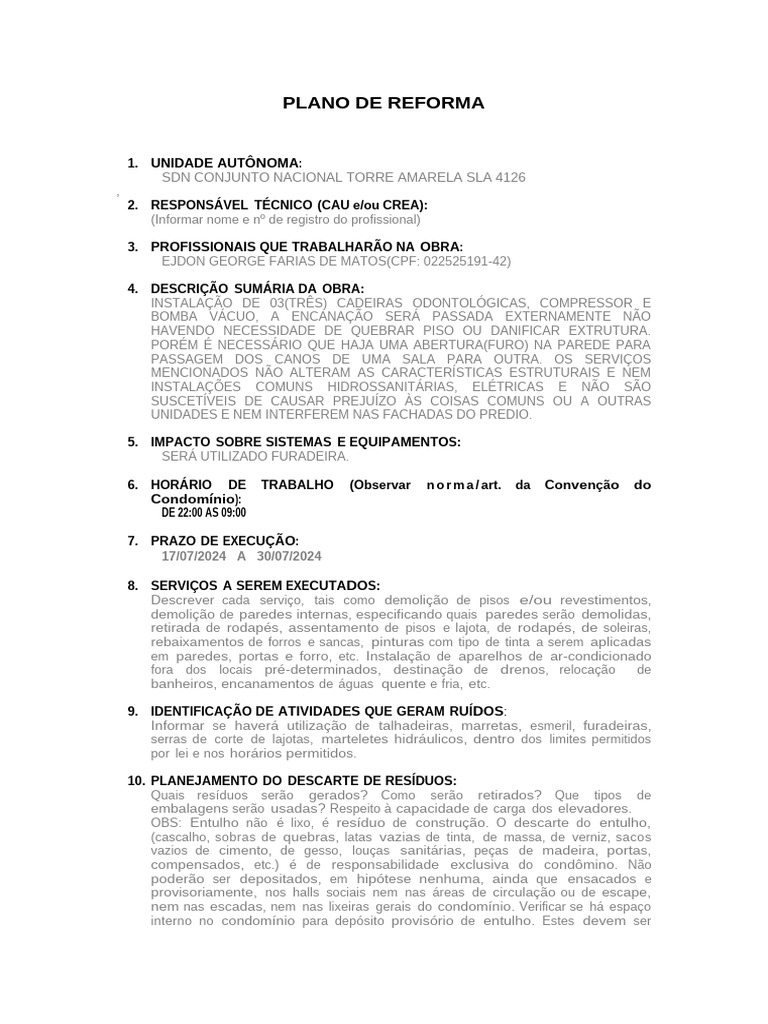 PLANO DE REFORMA

1. UNIDADE AUTÔNOMA:
SDN CONJUNTO NACIONAL TORRE AMARELA SLA 4126

2. RESPONSÁVEL TÉCNICO (CAU e/ou CREA):
(Informar nome e nº de registro do profissional)

3. PROFISSIONAIS QUE TRABALHARÃO NA OBRA:
EJDON GEORGE FARIAS DE MATOS(CPF: 022525191-42)

4. DESCRIÇÃO SUMÁRIA DA OBRA:
INSTALAÇÃO DE 03(TRÊS) CADEIRAS ODONTOLÓGICAS, COMPRESSOR E BOMBA VÁCUO, A ENCANAÇÃO SERÁ PASSADA EXTERNAMENTE NÃO HAVENDO NECESSIDADE DE QUEBRAR PISO OU DANIFICAR EXTRUTURA. PORÉM É NECESSÁRIO QUE HAJA UMA ABERTURA(FURO) NA PAREDE PARA PASSAGEM DOS CANOS DE UMA SALA PARA OUTRA. OS SERVIÇOS MENCIONADOS NÃO ALTERAM AS CARACTERÍSTICAS ESTRUTURAIS E NEM INSTALAÇÕES COMUNS HIDROSSANITÁRIAS, ELÉTRICAS E NÃO SÃO SUSCETÍVEIS DE CAUSAR PREJUÍZO ÀS COISAS COMUNS OU A OUTRAS UNIDADES E NEM INTERFEREM NAS FACHADAS DO PREDIO.

5. IMPACTO SOBRE SISTEMAS E EQUIPAMENTOS:
SERÁ UTILIZADO FURADEIRA.

6. HORÁRIO DE TRABALHO (Observar norma/art. da Convenção do Condomínio):
DE 22:00 AS 09:00

7. PRAZO DE EXECUÇÃO:
17/07/2024 A 30/07/2024

8. SERVIÇOS A SEREM EXECUTADOS:
Descrever cada serviço, tais como demolição de pisos e/ou revestimentos, demolição de paredes internas, especificando quais paredes serão demolidas, retirada de rodapés, assentamento de pisos e lajota, de rodapés, de soleiras, rebaixamentos de forros e sancas, pinturas com tipo de tinta a serem aplicadas em paredes, portas e forro, etc. Instalação de aparelhos de ar-condicionado fora dos locais pré-determinados, destinação de drenos, relocação de banheiros, encanamentos de águas quente e fria, etc.

9. IDENTIFICAÇÃO DE ATIVIDADES QUE GERAM RUÍDOS:
Informar se haverá utilização de talhadeiras, marretas, esmeril, furadeiras, serras de corte de lajotas, marteletes hidráulicos, dentro dos limites permitidos por lei e nos horários permitidos.

10. PLANEJAMENTO DO DESCARTE DE RESÍDUOS:
Quais resíduos serão gerados? Como serão retirados? Que tipos de embalagens serão usadas? Respeito à capacidade de carga dos elevadores.
OBS: Entulho não é lixo, é resíduo de construção. O descarte do entulho, (cascalho, sobras de quebras, latas vazias de tinta, de massa, de verniz, sacos vazios de cimento, de gesso, louças sanitárias, peças de madeira, portas, compensados, etc.) é de responsabilidade exclusiva do condômino. Não poderão ser depositados, em hipótese nenhuma, ainda que ensacados e provisoriamente, nos halls sociais nem nas áreas de circulação ou de escape, nem nas escadas, nem nas lixeiras gerais do condomínio. Verificar se há espaço interno no condomínio para depósito provisório de entulho. Estes devem ser